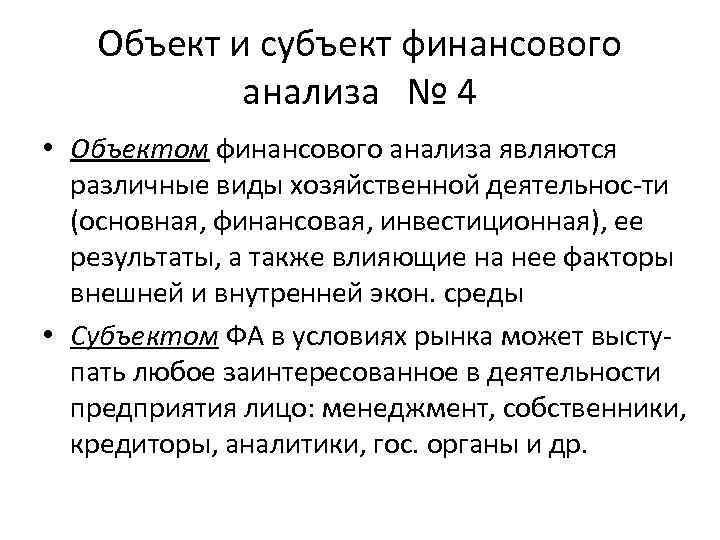 Объект и субъект финансового анализа № 4

• Объектом финансового анализа являются различные виды хозяйственной деятельнос-ти (основная, финансовая, инвестиционная), ее результаты, а также влияющие на нее факторы внешней и внутренней экон. среды

• Субъектом ФА в условиях рынка может выступать любое заинтересованное в деятельности предприятия лицо: менеджмент, собственники, кредиторы, аналитики, гос. органы и др.